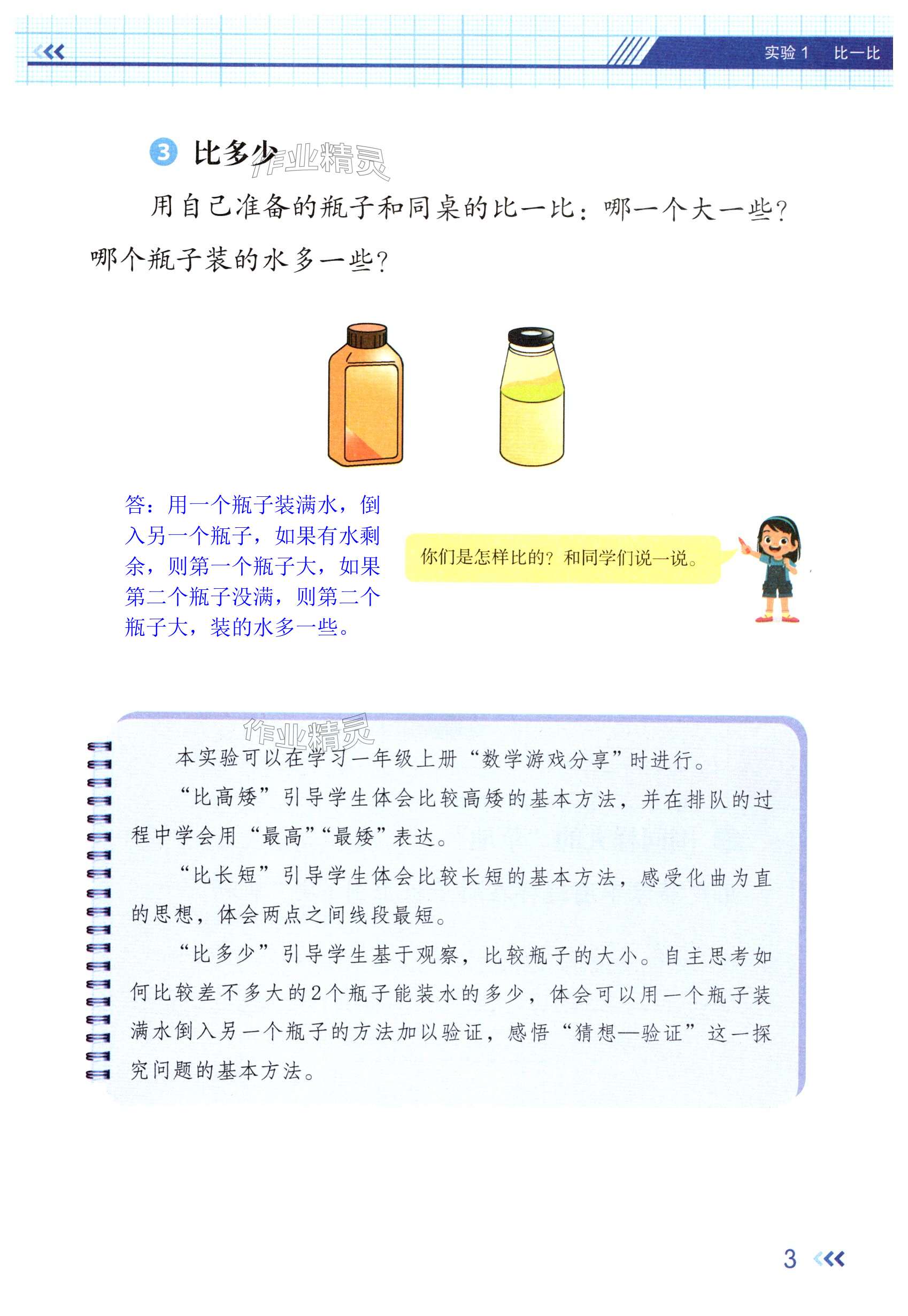 实验 1　比一比

3 比多少

作业精灵

用自己准备的瓶子和同桌的比一比：哪一个大一些？哪个瓶子装的水多一些？

答：用一个瓶子装满水，倒入另一个瓶子，如果有水剩余，则第一个瓶子大，如果第二个瓶子没满，则第二个瓶子大，装的水多一些。

你们是怎样比的？和同学们说一说。

作业精灵

本实验可以在学习一年级上册“数学游戏分享”时进行。

“比高矮”引导学生体会比较高矮的基本方法，并在排队的过程中学会用“最高”“最矮”表达。

“比长短”引导学生体会比较长短的基本方法，感受化曲为直的思想，体会两点之间线段最短。

“比多少”引导学生基于观察，比较瓶子的大小。自主思考如何比较差不多大的2个瓶子能装水的多少，体会可以用一个瓶子装满水倒入另一个瓶子的方法加以验证，感悟“猜想—验证”这一探究问题的基本方法。

3